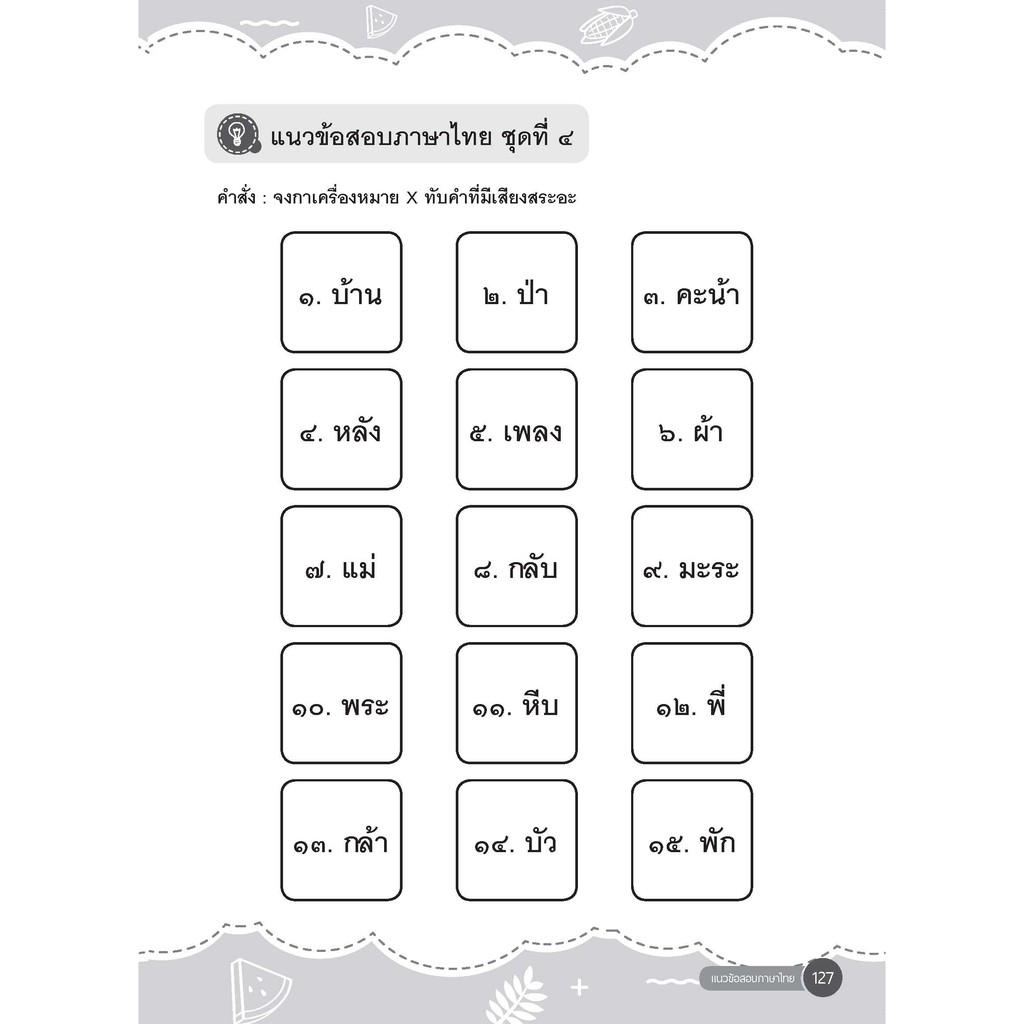 แนวข้อสอบภาษาไทย ชุดที่ ๔

คำสั่ง : จงกาเครื่องหมาย X ทับคำที่มีเสียงสระอะ

๑. บ้าน

๒. ป่า

๓. คะน้า

๔. หลัง

๕. เพลง

๖. ผ้า

๗. แม่

๘. กลับ

๙. มะระ

๑๐. พระ

๑๑. หีบ

๑๒. พี่

๑๓. กล้า

๑๔. บัว

๑๕. พัก

แนวข้อสอบภาษาไทย 127